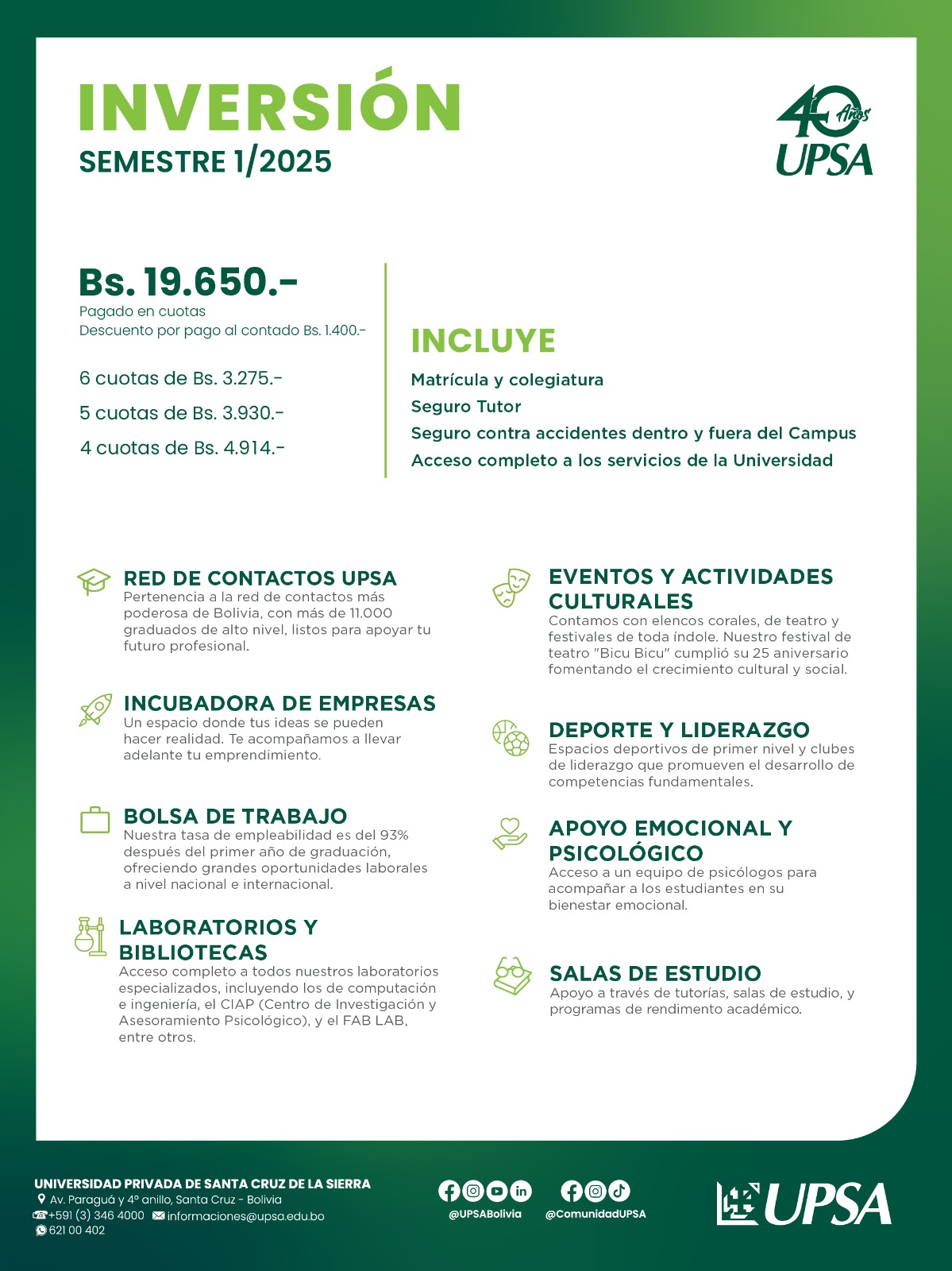 INVERSIÓN
SEMESTRE 1/2025

40 Años
UPSA

Bs. 19.650.-
Pagado en cuotas
Descuento por pago al contado Bs. 1.400.-

6 cuotas de Bs. 3.275.-
5 cuotas de Bs. 3.930.-
4 cuotas de Bs. 4.914.-

INCLUYE
Matrícula y colegiatura
Seguro Tutor
Seguro contra accidentes dentro y fuera del Campus
Acceso completo a los servicios de la Universidad

RED DE CONTACTOS UPSA
Pertenencia a la red de contactos más poderosa de Bolivia, con más de 11.000 graduados de alto nivel, listos para apoyar tu futuro profesional.

INCUBADORA DE EMPRESAS
Un espacio donde tus ideas se pueden hacer realidad. Te acompañamos a llevar adelante tu emprendimiento.

BOLSA DE TRABAJO
Nuestra tasa de empleabilidad es del 93% después del primer año de graduación, ofreciendo grandes oportunidades laborales a nivel nacional e internacional.

LABORATORIOS Y BIBLIOTECAS
Acceso completo a todos nuestros laboratorios especializados, incluyendo los de computación e ingeniería, el CIAP (Centro de Investigación y Asesoramiento Psicológico), y el FAB LAB, entre otros.

EVENTOS Y ACTIVIDADES CULTURALES
Contamos con elencos corales, de teatro y festivales de toda índole. Nuestro festival de teatro "Bicu Bicu" cumplió su 25 aniversario fomentando el crecimiento cultural y social.

DEPORTE Y LIDERAZGO
Espacios deportivos de primer nivel y clubes de liderazgo que promueven el desarrollo de competencias fundamentales.

APOYO EMOCIONAL Y PSICOLÓGICO
Acceso a un equipo de psicólogos para acompañar a los estudiantes en su bienestar emocional.

SALAS DE ESTUDIO
Apoyo a través de tutorías, salas de estudio, y programas de rendimento académico.

UNIVERSIDAD PRIVADA DE SANTA CRUZ DE LA SIERRA
Av. Paraguá y 4º anillo, Santa Cruz - Bolivia
+591 (3) 346 4000 informaciones@upsa.edu.bo
621 00 402

@UPSABolivia
@ComunidadUPSA

UPSA